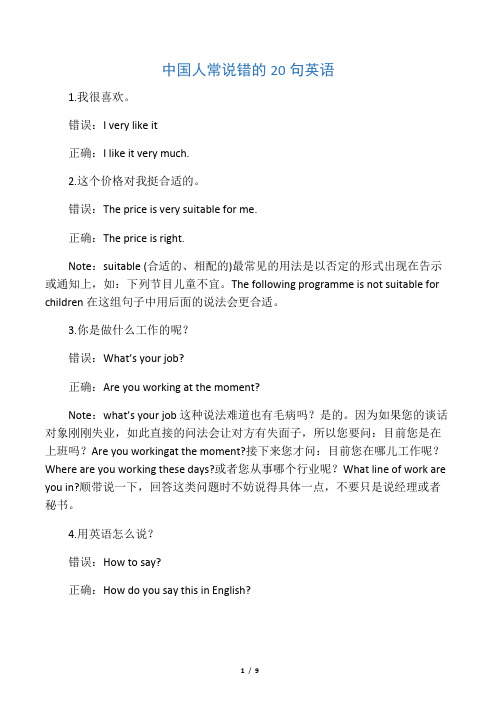 中国人常说错的 20 句英语

1.我很喜欢。

错误：I very like it

正确：I like it very much.

2.这个价格对我挺合适的。

错误：The price is very suitable for me.

正确：The price is right.

Note：suitable (合适的、相配的)最常见的用法是以否定的形式出现在告示或通知上，如：下列节目儿童不宜。The following programme is not suitable for children 在这组句子中用后面的说法会更合适。

3.你是做什么工作的呢？

错误：What's your job?

正确：Are you working at the moment?

Note：what's your job 这种说法难道也有毛病吗？是的。因为如果您的谈话对象刚刚失业，如此直接的问法会让对方有失面子，所以您要问：目前您是在上班吗？Are you workingat the moment?接下来您才问：目前您在哪儿工作呢？Where are you working these days?或者您从事哪个行业呢？What line of work are you in?顺带说一下，回答这类问题时不妨说得具体一点，不要只是说经理或者秘书。

4.用英语怎么说？

错误：How to say?

正确：How do you say this in English?

1 / 9